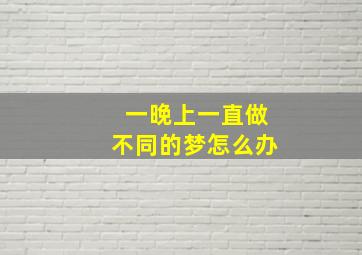 一晚上一直做
不同的梦怎么办